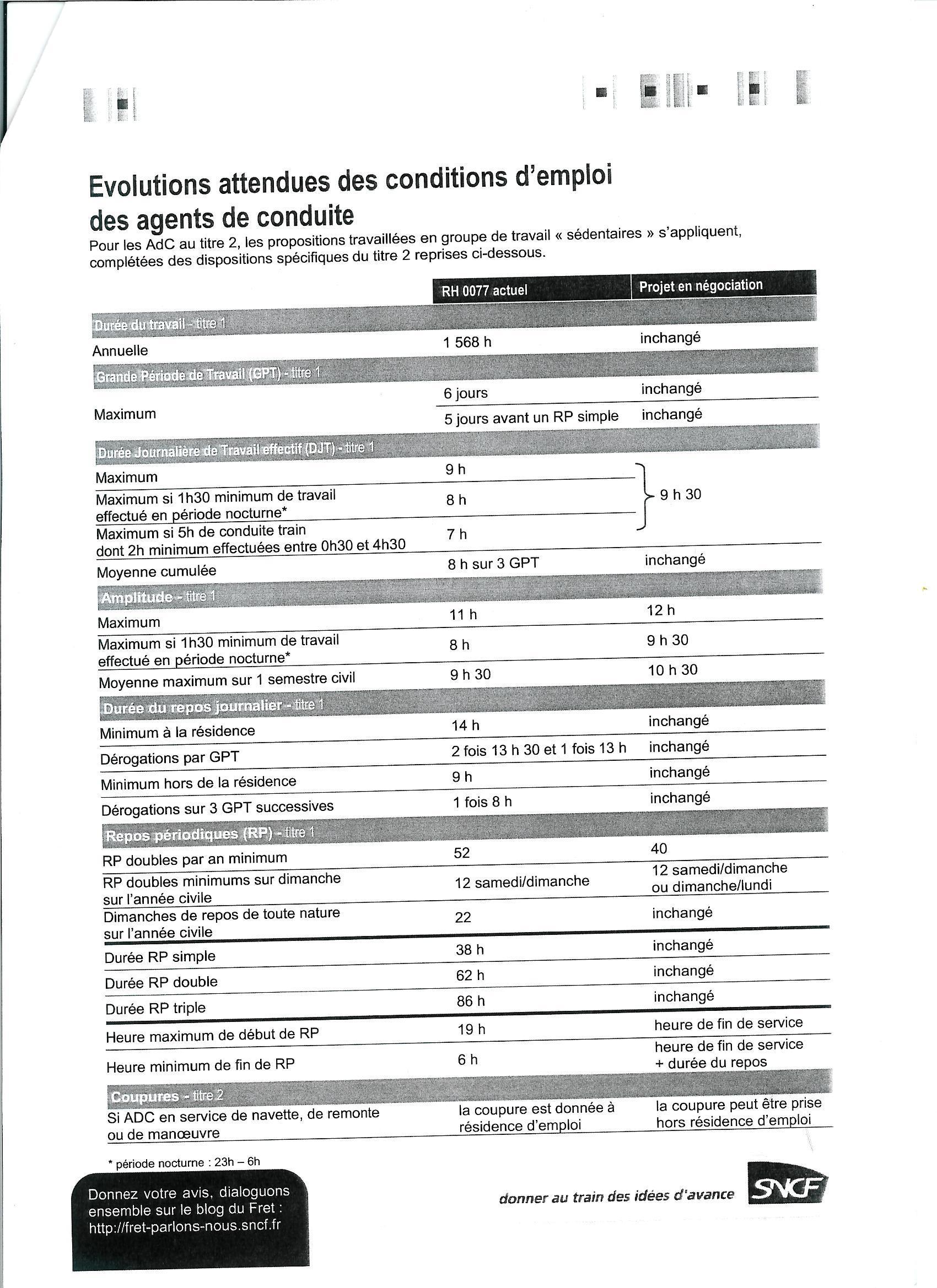 Evolutions attendues des conditions d'emploi des agents de conduite

Pour les AdC au titre 2, les propositions travaillées en groupe de travail « sédentaires » s'appliquent, complétées des dispositions spécifiques du titre 2 reprises ci-dessous.

| | RH 0077 actuel | Projet en négociation |
|---|---|---|
| Durée du travail - titre 1 | | |
| Annuelle | 1 568 h | inchangé |
| Grande Période de Travail (GPT) - titre 1 | | |
| Maximum | 6 jours | inchangé |
| | 5 jours avant un RP simple | inchangé |
| Durée Journalière de Travail effectif (DJT) - titre 1 | | |
| Maximum | 9 h | 9 h 30 |
| Maximum si 1h30 minimum de travail effectué en période nocturne* | 8 h | |
| Maximum si 5h de conduite train dont 2h minimum effectuées entre 0h30 et 4h30 | 7 h | |
| Moyenne cumulée | 8 h sur 3 GPT | inchangé |
| Amplitude - titre 1 | | |
| Maximum | 11 h | 12 h |
| Maximum si 1h30 minimum de travail effectué en période nocturne* | 8 h | 9 h 30 |
| Moyenne maximum sur 1 semestre civil | 9 h 30 | 10 h 30 |
| Durée du repos journalier - titre 1 | | |
| Minimum à la résidence | 14 h | inchangé |
| Dérogations par GPT | 2 fois 13 h 30 et 1 fois 13 h | inchangé |
| Minimum hors de la résidence | 9 h | inchangé |
| Dérogations sur 3 GPT successives | 1 fois 8 h | inchangé |
| Repos périodiques (RP) - titre 1 | | |
| RP doubles par an minimum | 52 | 40 |
| RP doubles minimums sur dimanche sur l'année civile | 12 samedi/dimanche | 12 samedi/dimanche ou dimanche/lundi |
| Dimanches de repos de toute nature sur l'année civile | 22 | inchangé |
| Durée RP simple | 38 h | inchangé |
| Durée RP double | 62 h | inchangé |
| Durée RP triple | 86 h | inchangé |
| Heure maximum de début de RP | 19 h | heure de fin de service |
| Heure minimum de fin de RP | 6 h | heure de fin de service + durée du repos |
| Coupures - titre 2 | | |
| Si ADC en service de navette, de remonte ou de manœuvre | la coupure est donnée à résidence d'emploi | la coupure peut être prise hors résidence d'emploi |

* période nocturne : 23h – 6h

Donnez votre avis, dialoguons ensemble sur le blog du Fret : http://fret-parlons-nous.sncf.fr

donner au train des idées d'avance
SNCF